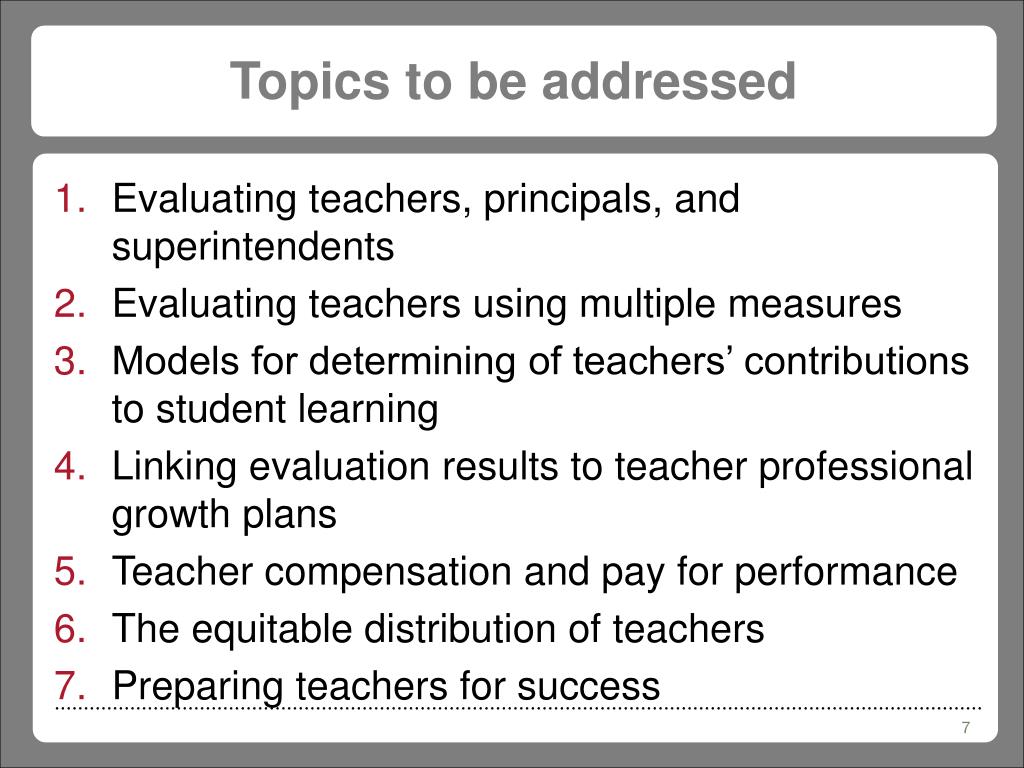 Topics to be addressed

1. Evaluating teachers, principals, and superintendents
2. Evaluating teachers using multiple measures
3. Models for determining of teachers’ contributions to student learning
4. Linking evaluation results to teacher professional growth plans
5. Teacher compensation and pay for performance
6. The equitable distribution of teachers
7. Preparing teachers for success

7